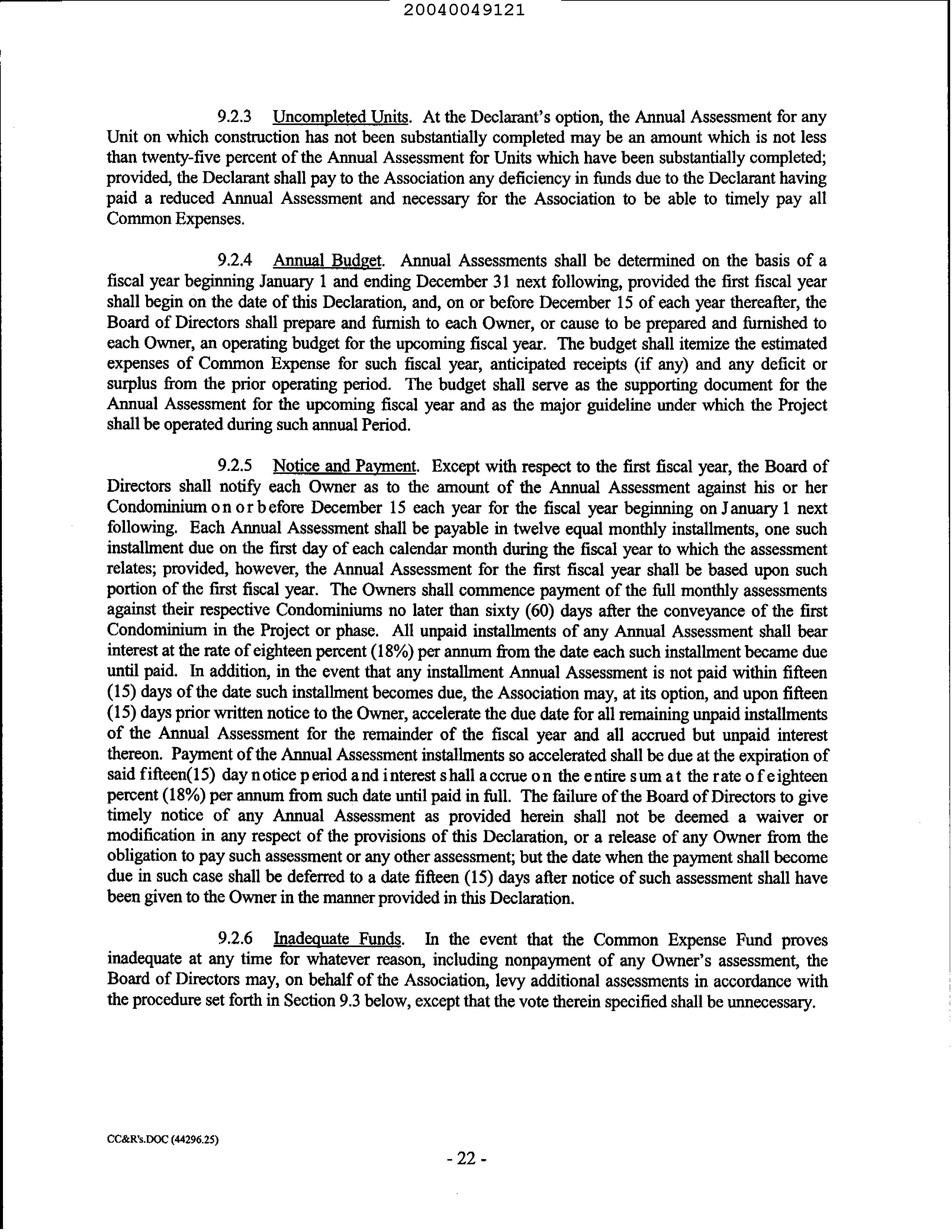 20040049121

9.2.3 Uncompleted Units. At the Declarant's option, the Annual Assessment for any Unit on which construction has not been substantially completed may be an amount which is not less than twenty-five percent of the Annual Assessment for Units which have been substantially completed; provided, the Declarant shall pay to the Association any deficiency in funds due to the Declarant having paid a reduced Annual Assessment and necessary for the Association to be able to timely pay all Common Expenses.

9.2.4 Annual Budget. Annual Assessments shall be determined on the basis of a fiscal year beginning January 1 and ending December 31 next following, provided the first fiscal year shall begin on the date of this Declaration, and, on or before December 15 of each year thereafter, the Board of Directors shall prepare and furnish to each Owner, or cause to be prepared and furnished to each Owner, an operating budget for the upcoming fiscal year. The budget shall itemize the estimated expenses of Common Expense for such fiscal year, anticipated receipts (if any) and any deficit or surplus from the prior operating period. The budget shall serve as the supporting document for the Annual Assessment for the upcoming fiscal year and as the major guideline under which the Project shall be operated during such annual Period.

9.2.5 Notice and Payment. Except with respect to the first fiscal year, the Board of Directors shall notify each Owner as to the amount of the Annual Assessment against his or her Condominium on or before December 15 each year for the fiscal year beginning on January 1 next following. Each Annual Assessment shall be payable in twelve equal monthly installments, one such installment due on the first day of each calendar month during the fiscal year to which the assessment relates; provided, however, the Annual Assessment for the first fiscal year shall be based upon such portion of the first fiscal year. The Owners shall commence payment of the full monthly assessments against their respective Condominiums no later than sixty (60) days after the conveyance of the first Condominium in the Project or phase. All unpaid installments of any Annual Assessment shall bear interest at the rate of eighteen percent (18%) per annum from the date each such installment became due until paid. In addition, in the event that any installment Annual Assessment is not paid within fifteen (15) days of the date such installment becomes due, the Association may, at its option, and upon fifteen (15) days prior written notice to the Owner, accelerate the due date for all remaining unpaid installments of the Annual Assessment for the remainder of the fiscal year and all accrued but unpaid interest thereon. Payment of the Annual Assessment installments so accelerated shall be due at the expiration of said fifteen(15) day notice period and interest shall accrue on the entire sum at the rate of eighteen percent (18%) per annum from such date until paid in full. The failure of the Board of Directors to give timely notice of any Annual Assessment as provided herein shall not be deemed a waiver or modification in any respect of the provisions of this Declaration, or a release of any Owner from the obligation to pay such assessment or any other assessment; but the date when the payment shall become due in such case shall be deferred to a date fifteen (15) days after notice of such assessment shall have been given to the Owner in the manner provided in this Declaration.

9.2.6 Inadequate Funds. In the event that the Common Expense Fund proves inadequate at any time for whatever reason, including nonpayment of any Owner's assessment, the Board of Directors may, on behalf of the Association, levy additional assessments in accordance with the procedure set forth in Section 9.3 below, except that the vote therein specified shall be unnecessary.

CC&R's.DOC (44296.25)

- 22 -